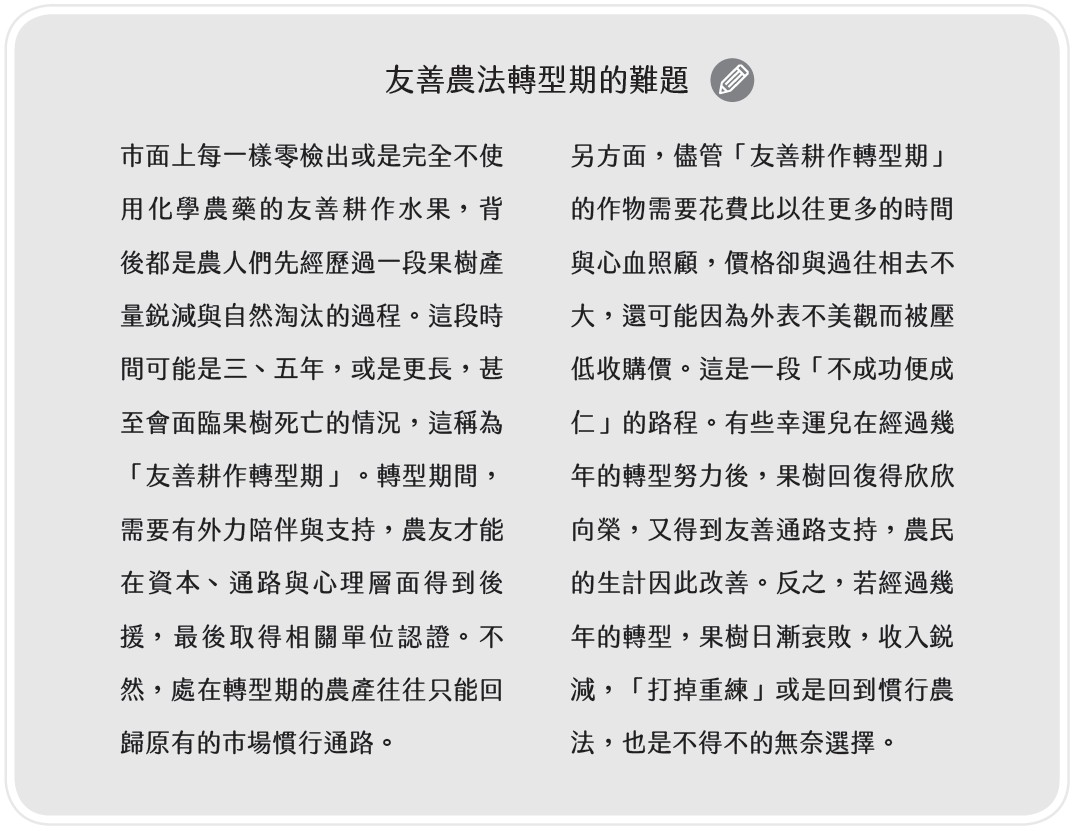 友善農法轉型期的難題

市面上每一樣零檢出或是完全不使用化學農藥的友善耕作水果，背後都是農人們先經歷過一段果樹產量銳減與自然淘汰的過程。這段時間可能是三、五年，或是更長，甚至會面臨果樹死亡的情況，這稱為「友善耕作轉型期」。轉型期間，需要有外力陪伴與支持，農友才能在資本、通路與心理層面得到後援，最後取得相關單位認證。不然，處在轉型期的農產往往只能回歸原有的市場慣行通路。

另方面，儘管「友善耕作轉型期」的作物需要花費比以往更多的時間與心血照顧，價格卻與過往相去不大，還可能因為外表不美觀而被壓低收購價。這是一段「不成功便成仁」的路程。有些幸運兒在經過幾年的轉型努力後，果樹回復得欣欣向榮，又得到友善通路支持，農民的生計因此改善。反之，若經過幾年的轉型，果樹日漸衰敗，收入銳減，「打掉重練」或是回到慣行農法，也是不得不的無奈選擇。